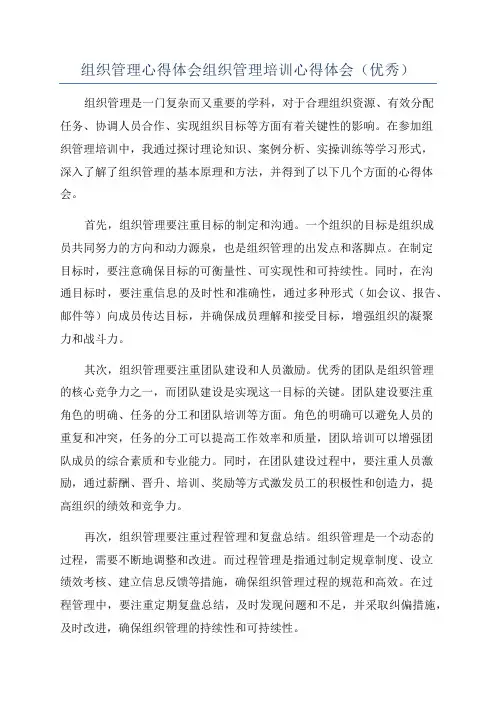 组织管理心得体会组织管理培训心得体会（优秀）

组织管理是一门复杂而又重要的学科，对于合理组织资源、有效分配任务、协调人员合作、实现组织目标等方面有着关键性的影响。在参加组织管理培训中，我通过探讨理论知识、案例分析、实操训练等学习形式，深入了解了组织管理的基本原理和方法，并得到了以下几个方面的心得体会。

首先，组织管理要注重目标的制定和沟通。一个组织的目标是组织成员共同努力的方向和动力源泉，也是组织管理的出发点和落脚点。在制定目标时，要注意确保目标的可衡量性、可实现性和可持续性。同时，在沟通目标时，要注重信息的及时性和准确性，通过多种形式（如会议、报告、邮件等）向成员传达目标，并确保成员理解和接受目标，增强组织的凝聚力和战斗力。

其次，组织管理要注重团队建设和人员激励。优秀的团队是组织管理的核心竞争力之一，而团队建设是实现这一目标的关键。团队建设要注重角色的明确、任务的分工和团队培训等方面。角色的明确可以避免人员的重复和冲突，任务的分工可以提高工作效率和质量，团队培训可以增强团队成员的综合素质和专业能力。同时，在团队建设过程中，要注重人员激励，通过薪酬、晋升、培训、奖励等方式激发员工的积极性和创造力，提高组织的绩效和竞争力。

再次，组织管理要注重过程管理和复盘总结。组织管理是一个动态的过程，需要不断地调整和改进。而过程管理是指通过制定规章制度、设立绩效考核、建立信息反馈等措施，确保组织管理过程的规范和高效。在过程管理中，要注重定期复盘总结，及时发现问题和不足，并采取纠偏措施，及时改进，确保组织管理的持续性和可持续性。